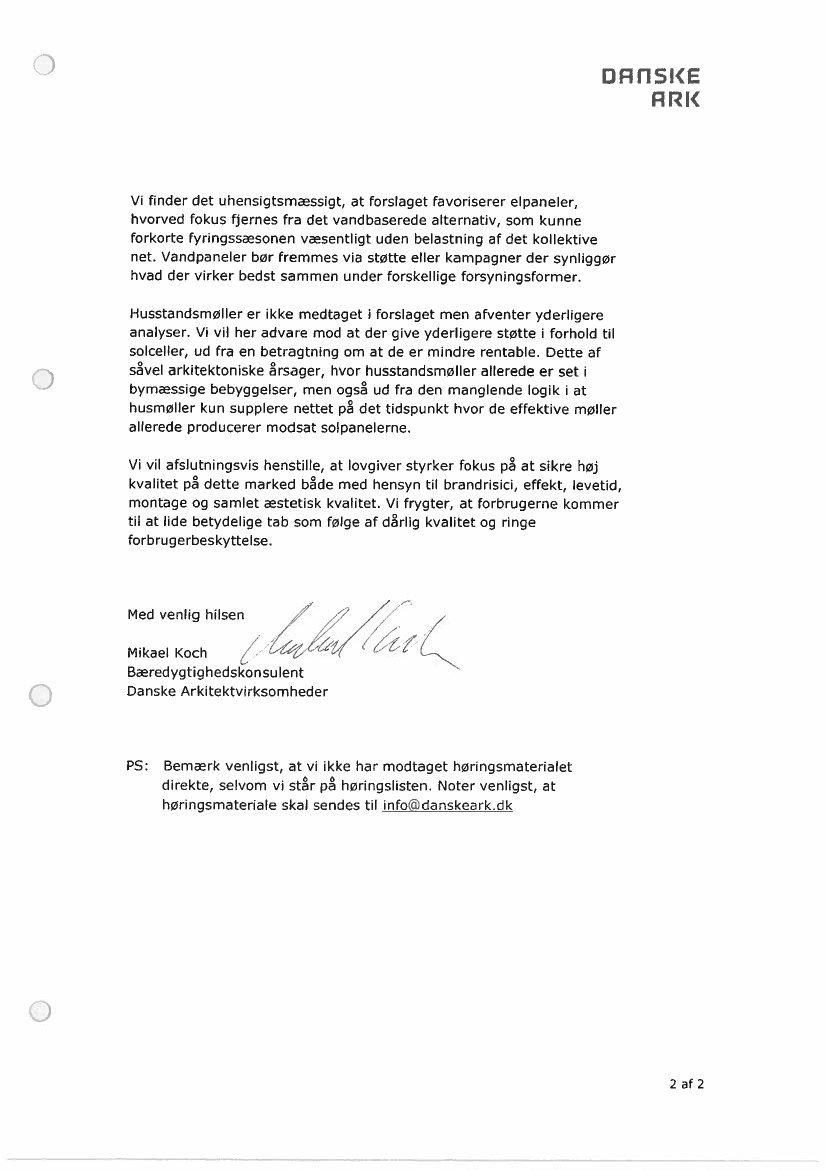 DANSKE
ARK

Vi finder det uhensigtsmæssigt, at forslaget favoriserer elpaneler, hvorved fokus fjernes fra det vandbaserede alternativ, som kunne forkorte fyringssæsonen væsentligt uden belastning af det kollektive net. Vandpaneler bør fremmes via støtte eller kampagner der synliggør hvad der virker bedst sammen under forskellige forsyningsformer.

Husstandsmøller er ikke medtaget i forslaget men afventer yderligere analyser. Vi vil her advare mod at der give yderligere støtte i forhold til solceller, ud fra en betragtning om at de er mindre rentable. Dette af såvel arkitektoniske årsager, hvor husstandsmøller allerede er set i bymæssige bebyggelser, men også ud fra den manglende logik i at husmøller kun supplere nettet på det tidspunkt hvor de effektive møller allerede producerer modsat solpanelerne.

Vi vil afslutningsvis henstille, at lovgiver styrker fokus på at sikre høj kvalitet på dette marked både med hensyn til brandrisici, effekt, levetid, montage og samlet æstetisk kvalitet. Vi frygter, at forbrugerne kommer til at lide betydelige tab som følge af dårlig kvalitet og ringe forbrugerbeskyttelse.

Med venlig hilsen

Mikael Koch
Bæredygtighedskonsulent
Danske Arkitektvirksomheder

PS: Bemærk venligst, at vi ikke har modtaget høringsmaterialet direkte, selvom vi står på høringslisten. Noter venligst, at høringsmateriale skal sendes til info@danskeark.dk

2 af 2